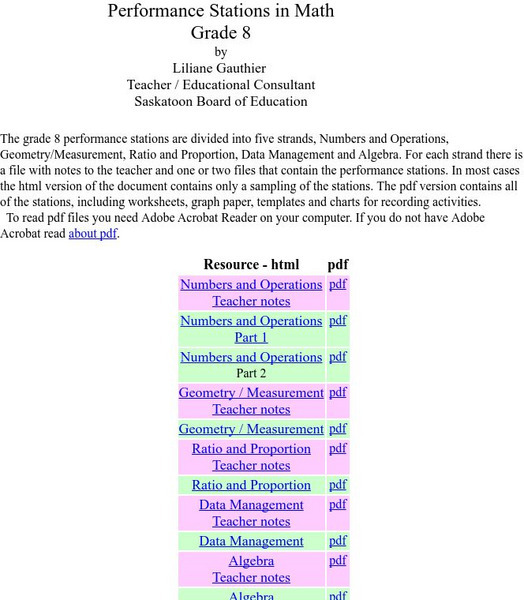 Performance Stations in Math
Grade 8
by
Liliane Gauthier
Teacher / Educational Consultant
Saskatoon Board of Education

The grade 8 performance stations are divided into five strands, Numbers and Operations, Geometry/Measurement, Ratio and Proportion, Data Management and Algebra. For each strand there is a file with notes to the teacher and one or two files that contain the performance stations. In most cases the html version of the document contains only a sampling of the stations. The pdf version contains all of the stations, including worksheets, graph paper, templates and charts for recording activities.

To read pdf files you need Adobe Acrobat Reader on your computer. If you do not have Adobe Acrobat read about pdf.

| Resource - html | pdf |
|---|---|
| Numbers and Operations Teacher notes | pdf |
| Numbers and Operations Part 1 | pdf |
| Numbers and Operations Part 2 | pdf |
| Geometry / Measurement Teacher notes | pdf |
| Geometry / Measurement | pdf |
| Ratio and Proportion Teacher notes | pdf |
| Ratio and Proportion | pdf |
| Data Management Teacher notes | pdf |
| Data Management | pdf |
| Algebra Teacher notes | pdf |
| Algebra | pdf |